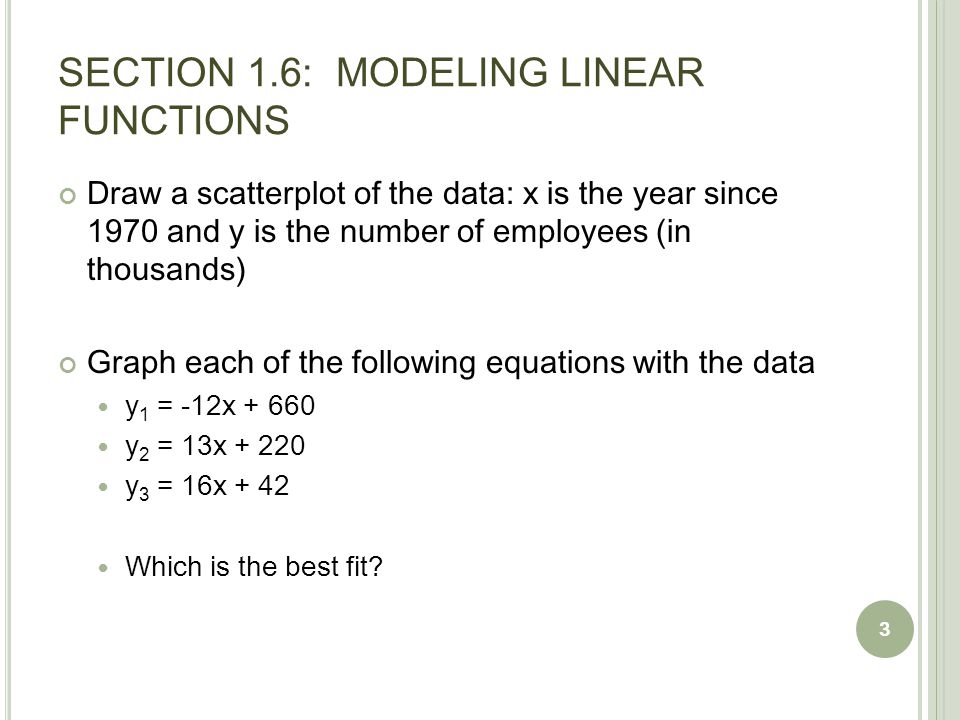 SECTION 1.6: MODELING LINEAR FUNCTIONS

Draw a scatterplot of the data: x is the year since 1970 and y is the number of employees (in thousands)

Graph each of the following equations with the data

$y_1 = -12x + 660$

$y_2 = 13x + 220$

$y_3 = 16x + 42$

Which is the best fit?

3